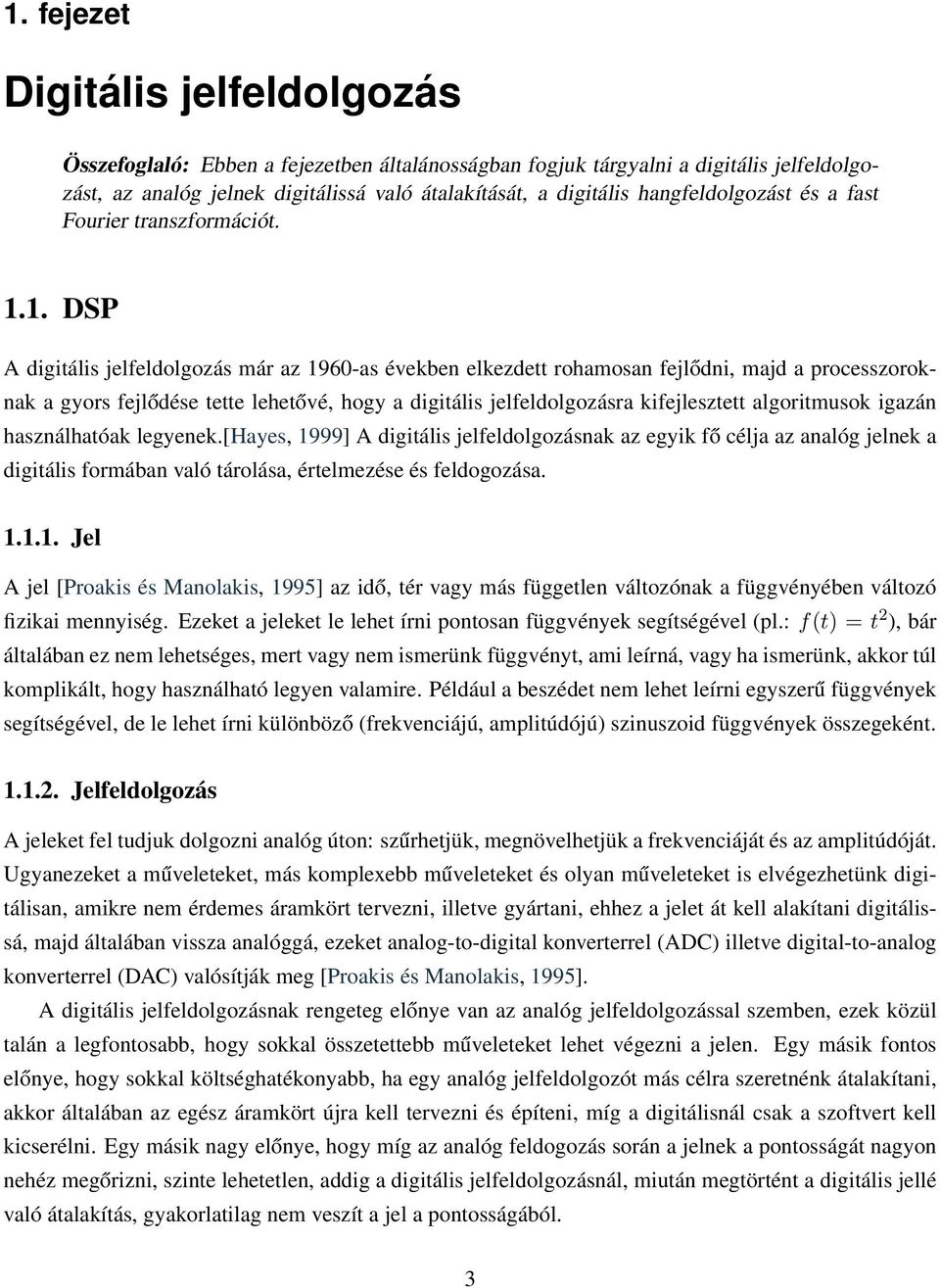 1. fejezet

Digitális jelfeldolgozás

Összefoglaló: Ebben a fejezetben általánosságban fogjuk tárgyalni a digitális jelfeldolgozást, az analóg jelnek digitálissá való átalakítását, a digitális hangfeldolgozást és a fast Fourier transzformációt.

1.1. DSP

A digitális jelfeldolgozás már az 1960-as években elkezdett rohamosan fejlődni, majd a processzoroknak a gyors fejlődése tette lehetővé, hogy a digitális jelfeldolgozásra kifejlesztett algoritmusok igazán használhatóak legyenek.[Hayes, 1999] A digitális jelfeldolgozásnak az egyik fő célja az analóg jelnek a digitális formában való tárolása, értelmezése és feldogozása.

1.1.1. Jel

A jel [Proakis és Manolakis, 1995] az idő, tér vagy más független változónak a függvényében változó fizikai mennyiség. Ezeket a jeleket le lehet írni pontosan függvények segítségével (pl.: $f(t) = t^2$), bár általában ez nem lehetséges, mert vagy nem ismerünk függvényt, ami leírná, vagy ha ismerünk, akkor túl komplikált, hogy használható legyen valamire. Például a beszédet nem lehet leírni egyszerű függvények segítségével, de le lehet írni különböző (frekvenciájú, amplitúdójú) szinuszoid függvények összegeként.

1.1.2. Jelfeldolgozás

A jeleket fel tudjuk dolgozni analóg úton: szűrhetjük, megnövelhetjük a frekvenciáját és az amplitúdóját. Ugyanezeket a műveleteket, más komplexebb műveleteket és olyan műveleteket is elvégezhetünk digitálisan, amikre nem érdemes áramkört tervezni, illetve gyártani, ehhez a jelet át kell alakítani digitálissá, majd általában vissza analóggá, ezeket analog-to-digital konverterrel (ADC) illetve digital-to-analog konverterrel (DAC) valósítják meg [Proakis és Manolakis, 1995].

A digitális jelfeldolgozásnak rengeteg előnye van az analóg jelfeldolgozással szemben, ezek közül talán a legfontosabb, hogy sokkal összetettebb műveleteket lehet végezni a jelen. Egy másik fontos előnye, hogy sokkal költséghatékonyabb, ha egy analóg jelfeldolgozót más célra szeretnénk átalakítani, akkor általában az egész áramkört újra kell tervezni és építeni, míg a digitálisnál csak a szoftvert kell kicserélni. Egy másik nagy előnye, hogy míg az analóg feldogozás során a jelnek a pontosságát nagyon nehéz megőrizni, szinte lehetetlen, addig a digitális jelfeldolgozásnál, miután megtörtént a digitális jellé való átalakítás, gyakorlatilag nem veszít a jel a pontosságából.

3